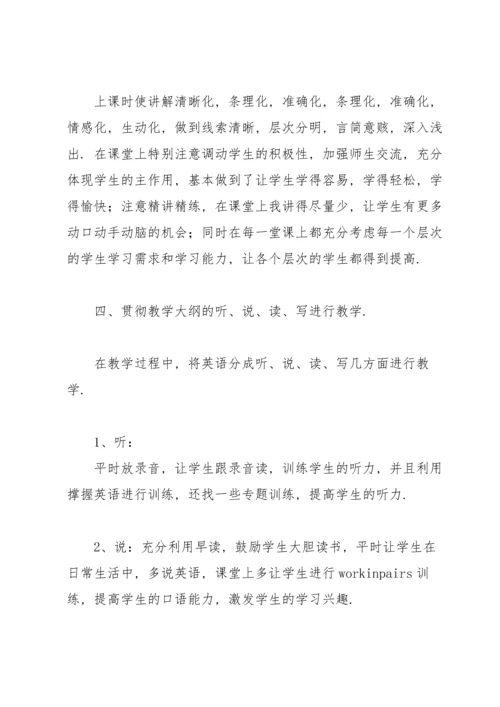 上课时使讲解清晰化，条理化，准确化，条理化，准确化，情感化，生动化，做到线索清晰，层次分明，言简意赅，深入浅出．在课堂上特别注意调动学生的积极性，加强师生交流，充分体现学生的主作用，基本做到了让学生学得容易，学得轻松，学得愉快；注意精讲精练，在课堂上我讲得尽量少，让学生有更多动口动手动脑的机会；同时在每一堂课上都充分考虑每一个层次的学生学习需求和学习能力，让各个层次的学生都得到提高．

四、贯彻教学大纲的听、说、读、写进行教学．

在教学过程中，将英语分成听、说、读、写几方面进行教学．

1、听：
平时放录音，让学生跟录音读，训练学生的听力，并且利用撑握英语进行训练，还找一些专题训练，提高学生的听力．

2、说：充分利用早读，鼓励学生大胆读书，平时让学生在日常生活中，多说英语，课堂上多让学生进行 workinpairs 训练，提高学生的口语能力，激发学生的学习兴趣．